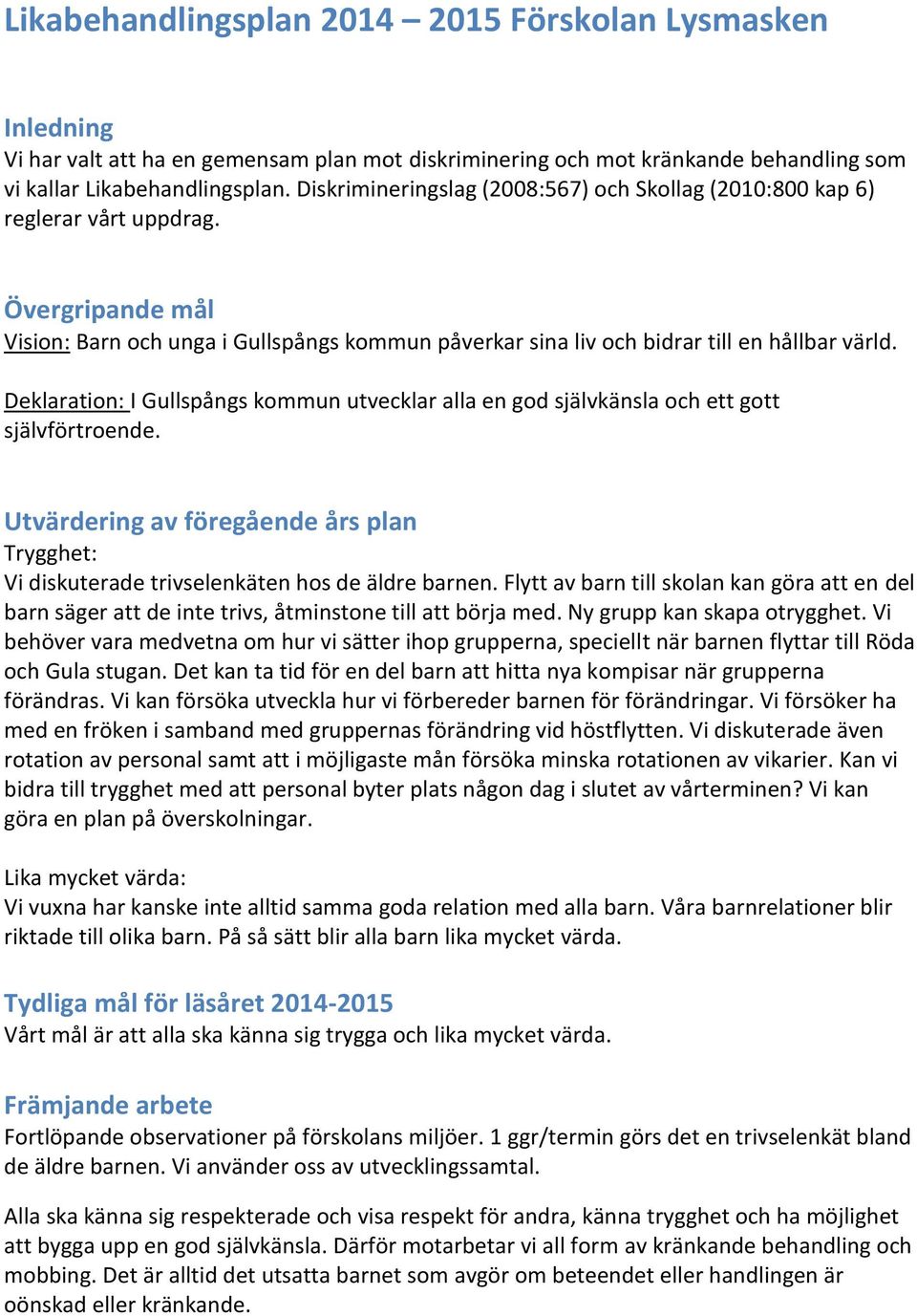 Likabehandlingsplan 2014 – 2015 Förskolan Lysmasken

Inledning
Vi har valt att ha en gemensam plan mot diskriminering och mot kränkande behandling som vi kallar Likabehandlingsplan. Diskrimineringslag (2008:567) och Skollag (2010:800 kap 6) reglerar vårt uppdrag.

Övergripande mål
Vision: Barn och unga i Gullspångs kommun påverkar sina liv och bidrar till en hållbar värld.

Deklaration: I Gullspångs kommun utvecklar alla en god självkänsla och ett gott självförtroende.

Utvärdering av föregående års plan
Trygghet:
Vi diskuterade trivselenkäten hos de äldre barnen. Flytt av barn till skolan kan göra att en del barn säger att de inte trivs, åtminstone till att börja med. Ny grupp kan skapa otrygghet. Vi behöver vara medvetna om hur vi sätter ihop grupperna, speciellt när barnen flyttar till Röda och Gula stugan. Det kan ta tid för en del barn att hitta nya kompisar när grupperna förändras. Vi kan försöka utveckla hur vi förbereder barnen för förändringar. Vi försöker ha med en fröken i samband med gruppernas förändring vid höstflytten. Vi diskuterade även rotation av personal samt att i möjligaste mån försöka minska rotationen av vikarier. Kan vi bidra till trygghet med att personal byter plats någon dag i slutet av vårterminen? Vi kan göra en plan på överskolningar.

Lika mycket värda:
Vi vuxna har kanske inte alltid samma goda relation med alla barn. Våra barnrelationer blir riktade till olika barn. På så sätt blir alla barn lika mycket värda.

Tydliga mål för läsåret 2014-2015
Vårt mål är att alla ska känna sig trygga och lika mycket värda.

Främjande arbete
Fortlöpande observationer på förskolans miljöer. 1 ggr/termin görs det en trivselenkät bland de äldre barnen. Vi använder oss av utvecklingssamtal.

Alla ska känna sig respekterade och visa respekt för andra, känna trygghet och ha möjlighet att bygga upp en god självkänsla. Därför motarbetar vi all form av kränkande behandling och mobbing. Det är alltid det utsatta barnet som avgör om beteendet eller handlingen är oönskad eller kränkande.